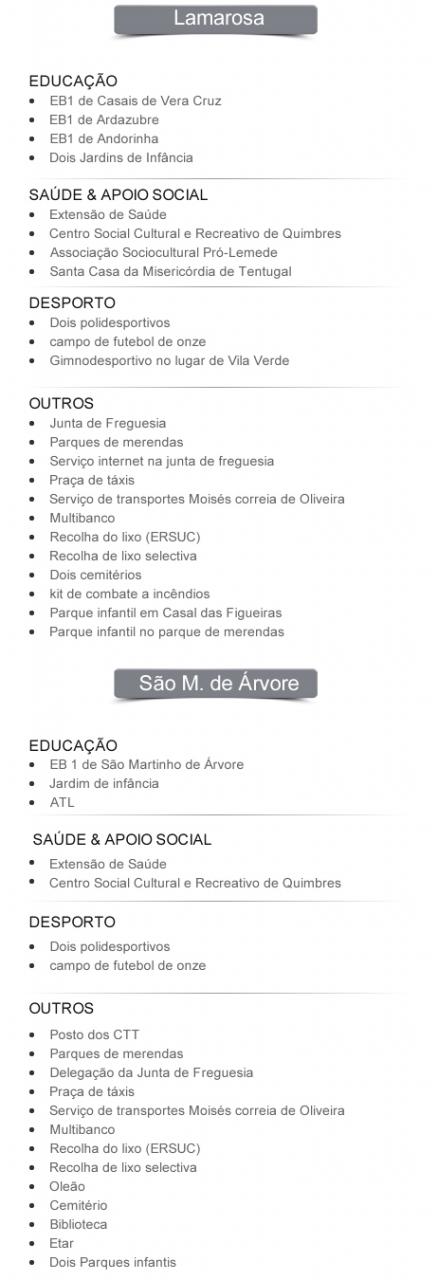 Lamarosa

EDUCAÇÃO
- EB1 de Casais de Vera Cruz
- EB1 de Ardazubre
- EB1 de Andorinha
- Dois Jardins de Infância

SAÚDE & APOIO SOCIAL
- Extensão de Saúde
- Centro Social Cultural e Recreativo de Quimbres
- Associação Sociocultural Pró-Lemede
- Santa Casa da Misericórdia de Tentugal

DESPORTO
- Dois polidesportivos
- campo de futebol de onze
- Gimnodesportivo no lugar de Vila Verde

OUTROS
- Junta de Freguesia
- Parques de merendas
- Serviço internet na junta de freguesia
- Praça de táxis
- Serviço de transportes Moisés correia de Oliveira
- Multibanco
- Recolha do lixo (ERSUC)
- Recolha de lixo selectiva
- Dois cemitérios
- kit de combate a incêndios
- Parque infantil em Casal das Figueiras
- Parque infantil no parque de merendas

São M. de Árvore

EDUCAÇÃO
- EB 1 de São Martinho de Árvore
- Jardim de infância
- ATL

SAÚDE & APOIO SOCIAL
- Extensão de Saúde
- Centro Social Cultural e Recreativo de Quimbres

DESPORTO
- Dois polidesportivos
- campo de futebol de onze

OUTROS
- Posto dos CTT
- Parques de merendas
- Delegação da Junta de Freguesia
- Praça de táxis
- Serviço de transportes Moisés correia de Oliveira
- Multibanco
- Recolha do lixo (ERSUC)
- Recolha de lixo selectiva
- Oleão
- Cemitério
- Biblioteca
- Etar
- Dois Parques infantis